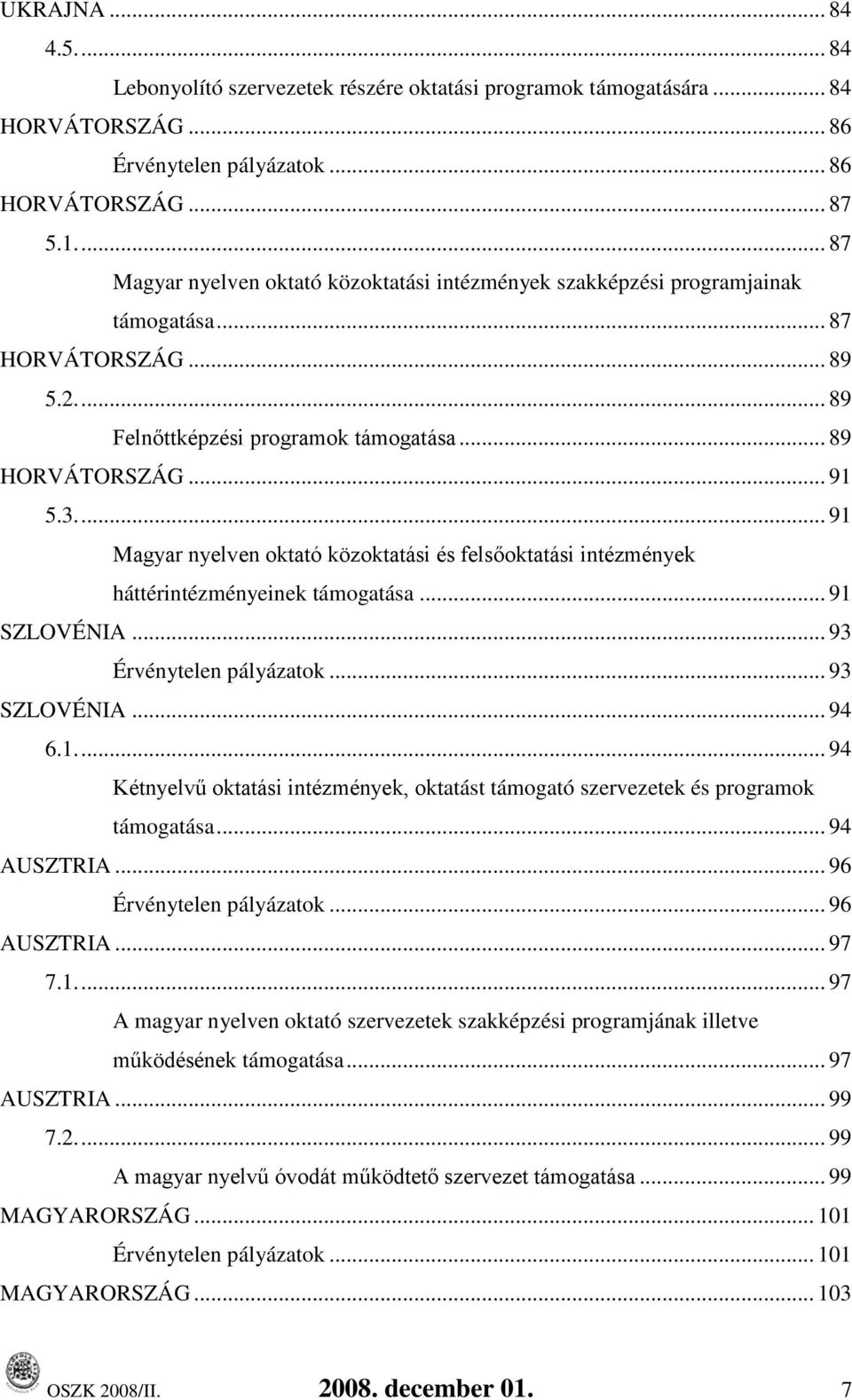 UKRAJNA ... 84
4.5. ... 84
Lebonyolító szervezetek részére oktatási programok támogatására ... 84
HORVÁTORSZÁG ... 86
Érvénytelen pályázatok ... 86
HORVÁTORSZÁG ... 87
5.1. ... 87
Magyar nyelven oktató közoktatási intézmények szakképzési programjainak támogatása ... 87
HORVÁTORSZÁG ... 89
5.2. ... 89
Felnőttképzési programok támogatása ... 89
HORVÁTORSZÁG ... 91
5.3. ... 91
Magyar nyelven oktató közoktatási és felsőoktatási intézmények háttérintézményeinek támogatása ... 91
SZLOVÉNIA ... 93
Érvénytelen pályázatok ... 93
SZLOVÉNIA ... 94
6.1. ... 94
Kétnyelvű oktatási intézmények, oktatást támogató szervezetek és programok támogatása ... 94
AUSZTRIA ... 96
Érvénytelen pályázatok ... 96
AUSZTRIA ... 97
7.1. ... 97
A magyar nyelven oktató szervezetek szakképzési programjának illetve működésének támogatása ... 97
AUSZTRIA ... 99
7.2. ... 99
A magyar nyelvű óvodát működtető szervezet támogatása ... 99
MAGYARORSZÁG ... 101
Érvénytelen pályázatok ... 101
MAGYARORSZÁG ... 103

OSZK 2008/II. 2008. december 01. 7